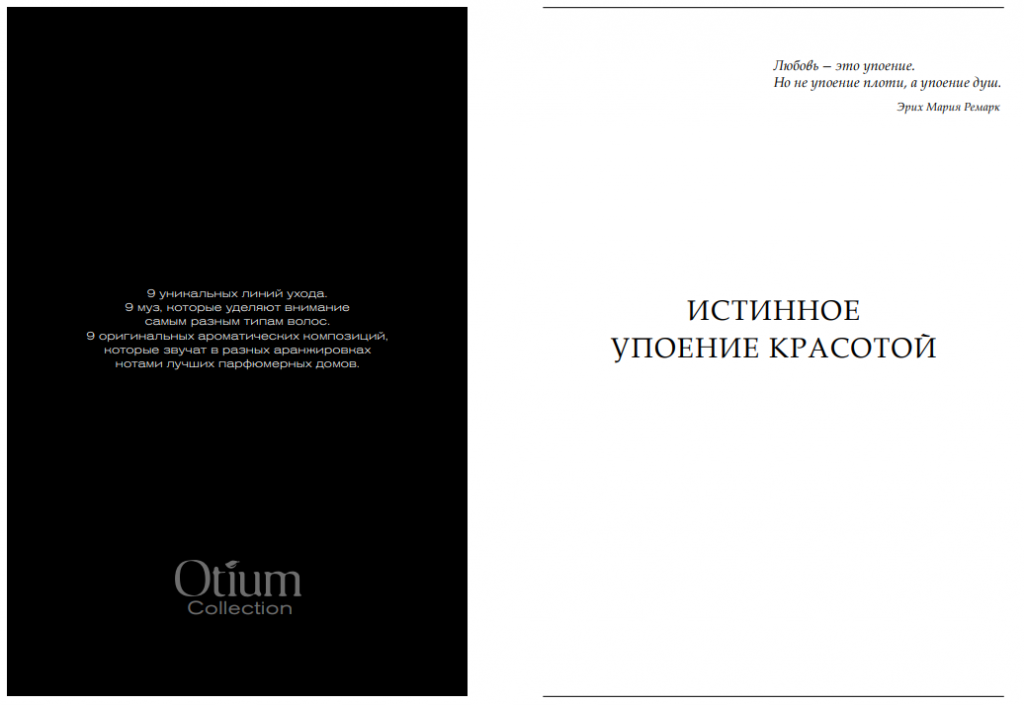 9 уникальных линий ухода.
9 муз, которые уделяют внимание самым разным типам волос.
9 оригинальных ароматических композиций, которые звучат в разных аранжировках нотами лучших парфюмерных домов.

Otium
Collection

Любовь – это упоение.
Но не упоение плоти, а упоение душ.

Эрих Мария Ремарк

ИСТИННОЕ
УПОЕНИЕ КРАСОТОЙ